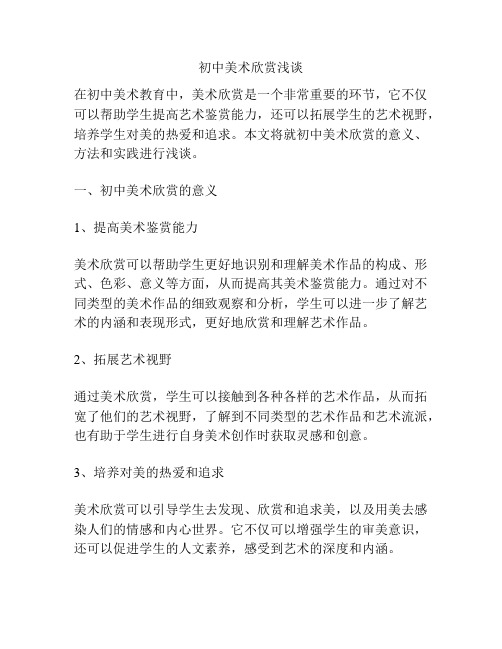 初中美术欣赏浅谈

在初中美术教育中，美术欣赏是一个非常重要的环节，它不仅可以帮助学生提高艺术鉴赏能力，还可以拓展学生的艺术视野，培养学生对美的热爱和追求。本文将就初中美术欣赏的意义、方法和实践进行浅谈。

一、初中美术欣赏的意义

1、提高美术鉴赏能力

美术欣赏可以帮助学生更好地识别和理解美术作品的构成、形式、色彩、意义等方面，从而提高其美术鉴赏能力。通过对不同类型的美术作品的细致观察和分析，学生可以进一步了解艺术的内涵和表现形式，更好地欣赏和理解艺术作品。

2、拓展艺术视野

通过美术欣赏，学生可以接触到各种各样的艺术作品，从而拓宽了他们的艺术视野，了解到不同类型的艺术作品和艺术流派，也有助于学生进行自身美术创作时获取灵感和创意。

3、培养对美的热爱和追求

美术欣赏可以引导学生去发现、欣赏和追求美，以及用美去感染人们的情感和内心世界。它不仅可以增强学生的审美意识，还可以促进学生的人文素养，感受到艺术的深度和内涵。